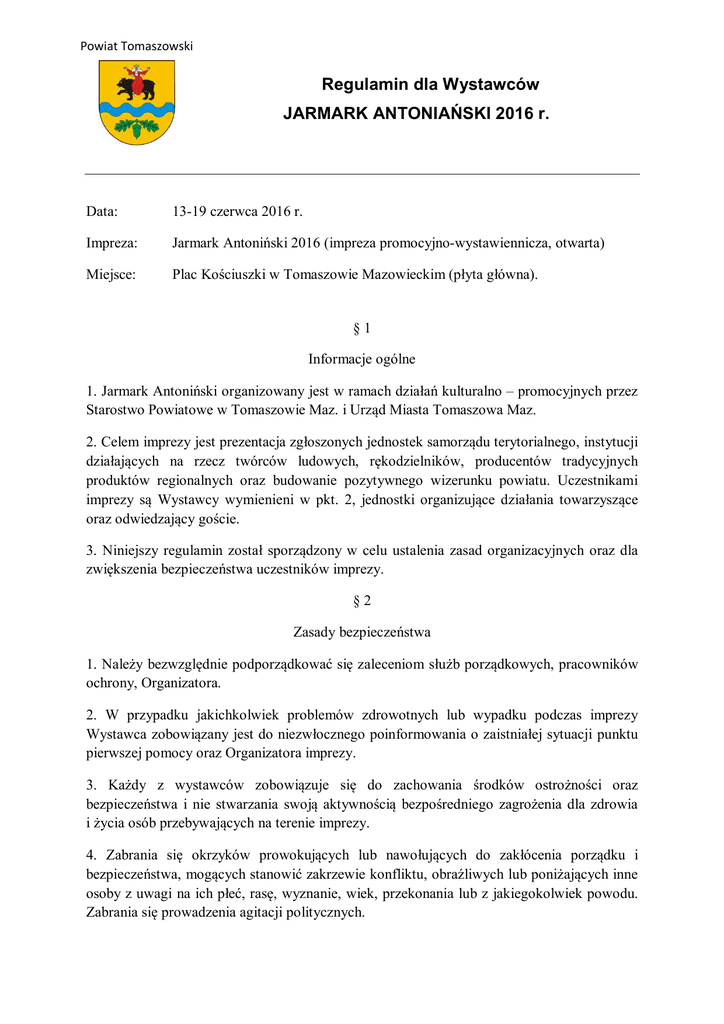 Powiat Tomaszowski

Regulamin dla Wystawców
JARMARK ANTONIAŃSKI 2016 r.

Data: 13-19 czerwca 2016 r.

Impreza: Jarmark Antoniński 2016 (impreza promocyjno-wystawiennicza, otwarta)

Miejsce: Plac Kościuszki w Tomaszowie Mazowieckim (płyta główna).

§ 1
Informacje ogólne

1. Jarmark Antoniński organizowany jest w ramach działań kulturalno – promocyjnych przez Starostwo Powiatowe w Tomaszowie Maz. i Urząd Miasta Tomaszowa Maz.

2. Celem imprezy jest prezentacja zgłoszonych jednostek samorządu terytorialnego, instytucji działających na rzecz twórców ludowych, rękodzielników, producentów tradycyjnych produktów regionalnych oraz budowanie pozytywnego wizerunku powiatu. Uczestnikami imprezy są Wystawcy wymienieni w pkt. 2, jednostki organizujące działania towarzyszące oraz odwiedzający goście.

3. Niniejszy regulamin został sporządzony w celu ustalenia zasad organizacyjnych oraz dla zwiększenia bezpieczeństwa uczestników imprezy.

§ 2
Zasady bezpieczeństwa

1. Należy bezwzględnie podporządkować się zaleceniom służb porządkowych, pracowników ochrony, Organizatora.

2. W przypadku jakichkolwiek problemów zdrowotnych lub wypadku podczas imprezy Wystawca zobowiązany jest do niezwłocznego poinformowania o zaistniałej sytuacji punktu pierwszej pomocy oraz Organizatora imprezy.

3. Każdy z wystawców zobowiązuje się do zachowania środków ostrożności oraz bezpieczeństwa i nie stwarzania swoją aktywnością bezpośredniego zagrożenia dla zdrowia i życia osób przebywających na terenie imprezy.

4. Zabrania się okrzyków prowokujących lub nawołujących do zakłócenia porządku i bezpieczeństwa, mogących stanowić zakrzewie konfliktu, obraźliwych lub poniżających inne osoby z uwagi na ich płeć, rasę, wyznanie, wiek, przekonania lub z jakiegokolwiek powodu. Zabrania się prowadzenia agitacji politycznych.